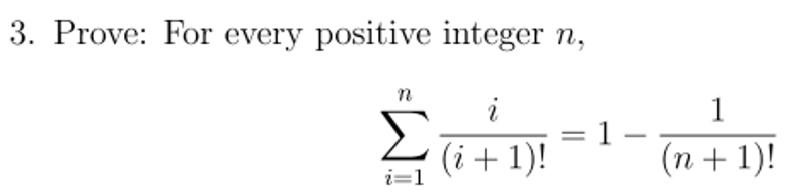 3. Prove: For every positive integer $n$,

$$\sum_{i=1}^{n} \frac{i}{(i+1)!} = 1 - \frac{1}{(n+1)!}$$